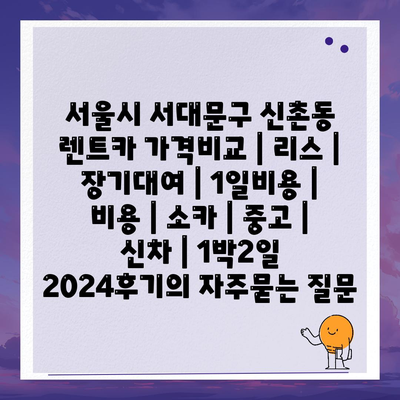 서울시 서대문구 신촌동 렌트카 가격비교 | 리스 | 장기대여 | 1일비용 | 비용 | 소카 | 중고 | 신차 | 1박2일 2024후기의 자주묻는 질문